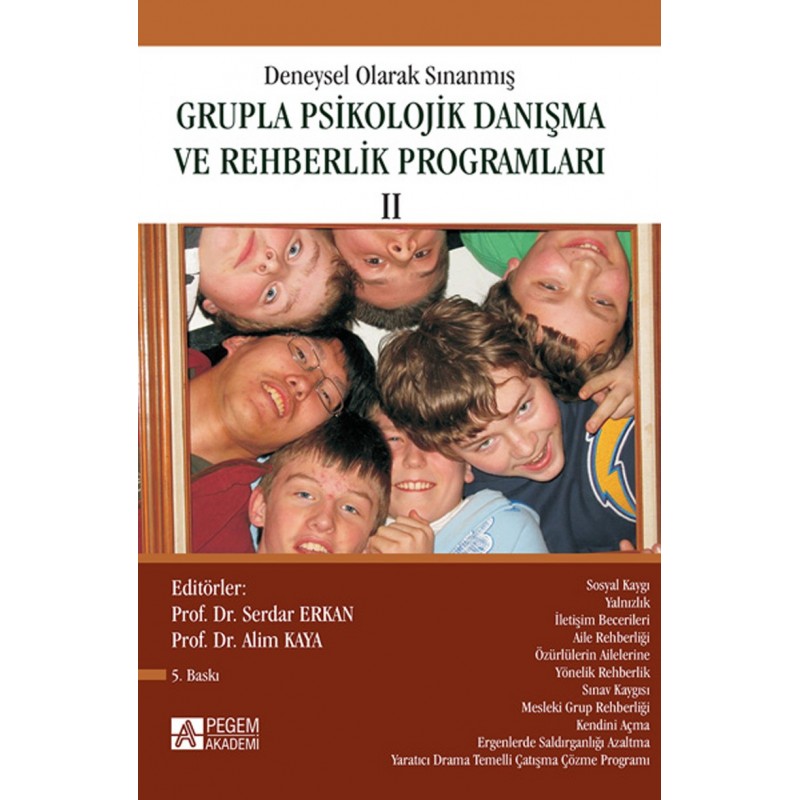 Deneysel Olarak Sınanmış
GRUPLA PSİKOLOJİK DANIŞMA VE REHBERLİK PROGRAMLARI
II

Editörler:
Prof. Dr. Serdar ERKAN
Prof. Dr. Alim KAYA

5. Baskı

PEGEM AKADEMİ

Sosyal Kaygı
Yalnızlık
İletişim Becerileri
Aile Rehberliği
Özürlülerin Ailelerine Yönelik Rehberlik
Sınav Kaygısı
Mesleki Grup Rehberliği
Kendini Açma
Ergenlerde Saldırganlığı Azaltma
Yaratıcı Drama Temelli Çatışma Çözme Programı